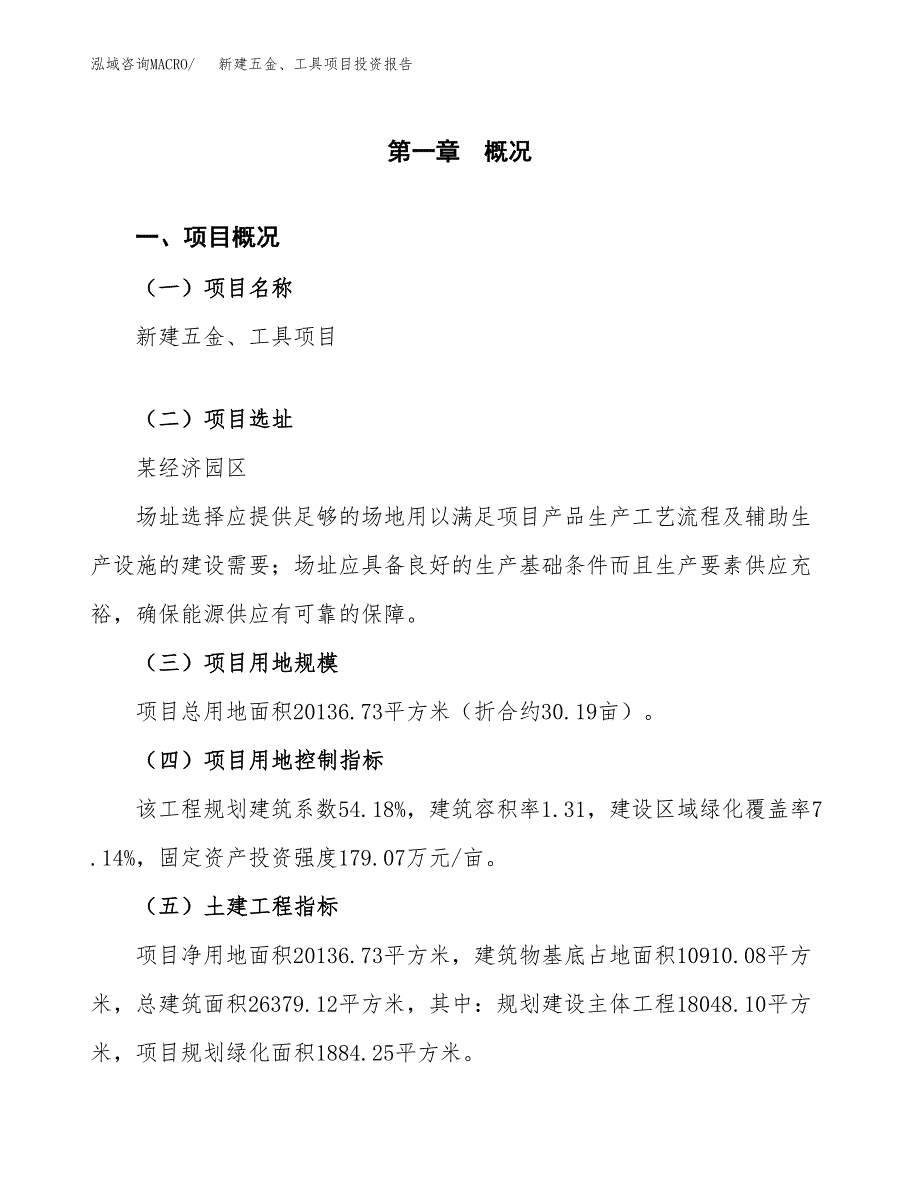 泓域咨询MACRO/　　新建五金、工具项目投资报告

第一章　概况

一、项目概况

（一）项目名称

新建五金、工具项目

（二）项目选址

某经济园区

场址选择应提供足够的场地用以满足项目产品生产工艺流程及辅助生产设施的建设需要；场址应具备良好的生产基础条件而且生产要素供应充裕，确保能源供应有可靠的保障。

（三）项目用地规模

项目总用地面积20136.73平方米（折合约30.19亩）。

（四）项目用地控制指标

该工程规划建筑系数54.18%，建筑容积率1.31，建设区域绿化覆盖率7.14%，固定资产投资强度179.07万元/亩。

（五）土建工程指标

项目净用地面积20136.73平方米，建筑物基底占地面积10910.08平方米，总建筑面积26379.12平方米，其中：规划建设主体工程18048.10平方米，项目规划绿化面积1884.25平方米。